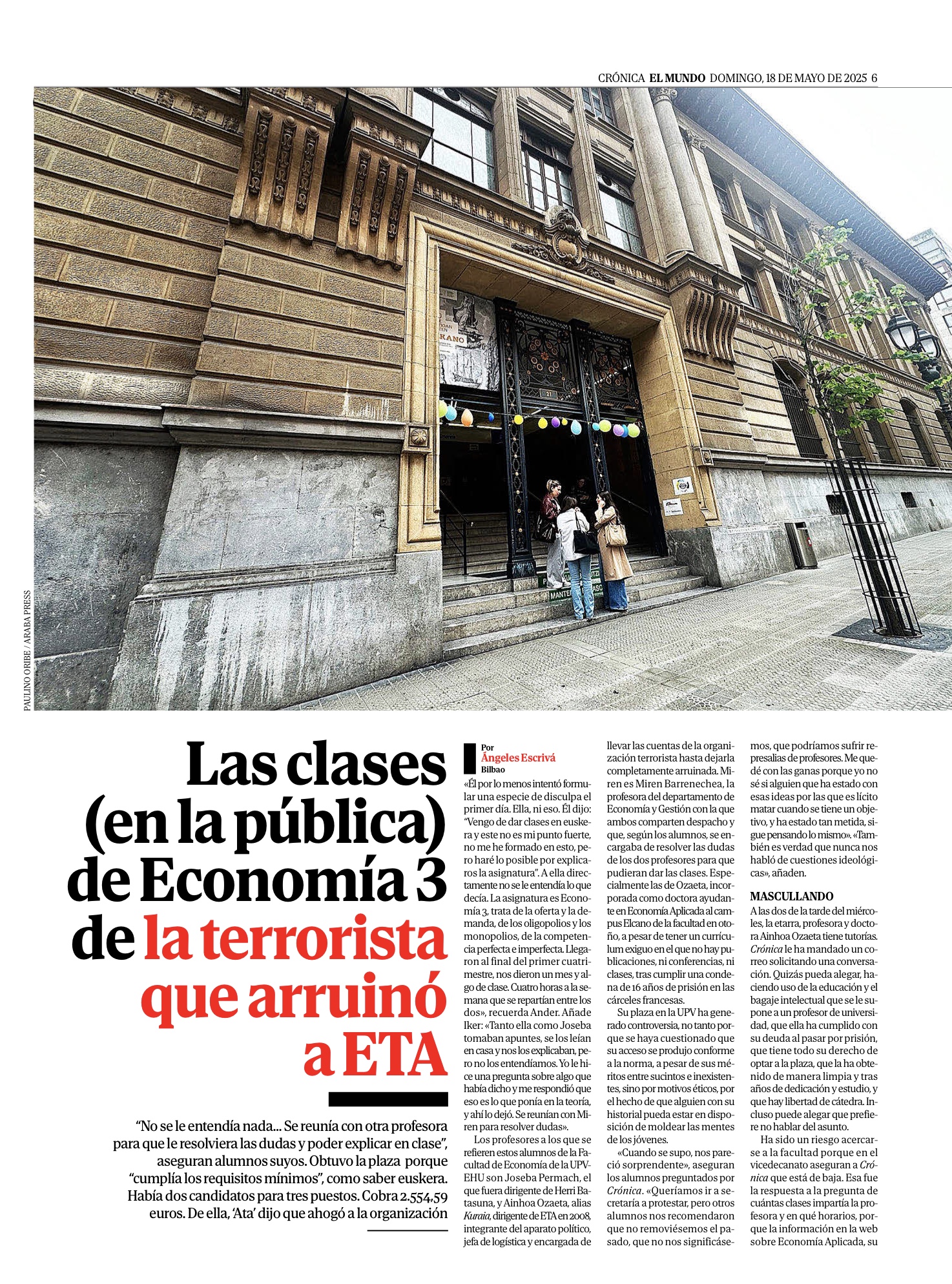 CRÓNICA EL MUNDO DOMINGO, 18 DE MAYO DE 2025 6

PAULINO ORIBE / ARABA PRESS

Las clases (en la pública) de Economía 3 de la terrorista que arruinó a ETA

"No se le entendía nada... Se reunía con otra profesora para que le resolviera las dudas y poder explicar en clase", aseguran alumnos suyos. Obtuvo la plaza porque "cumplía los requisitos mínimos", como saber euskera. Había dos candidatos para tres puestos. Cobra 2.554,59 euros. De ella, 'Ata' dijo que ahogó a la organización

Por
Ángeles Escrivá
Bilbao

«Él por lo menos intentó formular una especie de disculpa el primer día. Ella, ni eso. Él dijo: "Vengo de dar clases en euskera y este no es mi punto fuerte, no me he formado en esto, pero haré lo posible por explicaros la asignatura". A ella directamente no se le entendía lo que decía. La asignatura es Economía 3, trata de la oferta y la demanda, de los oligopolios y los monopolios, de la competencia perfecta e imperfecta. Llegaron al final del primer cuatrimestre, nos dieron un mes y algo de clase. Cuatro horas a la semana que se repartían entre los dos», recuerda Ander. Añade Iker: «Tanto ella como Joseba tomaban apuntes, se los leían en casa y nos los explicaban, pero no los entendíamos. Yo le hice una pregunta sobre algo que había dicho y me respondió que eso es lo que ponía en la teoría, y ahí lo dejó. Se reunían con Miren para resolver dudas».

Los profesores a los que se refieren estos alumnos de la Facultad de Economía de la UPV-EHU son Joseba Permach, el que fuera dirigente de Herri Batasuna, y Ainhoa Ozaeta, alias Kuraia, dirigente de ETA en 2008, integrante del aparato político, jefa de logística y encargada de llevar las cuentas de la organización terrorista hasta dejarla completamente arruinada. Miren es Miren Barrenechea, la profesora del departamento de Economía y Gestión con la que ambos comparten despacho y que, según los alumnos, se encargaba de resolver las dudas de los dos profesores para que pudieran dar las clases. Especialmente las de Ozaeta, incorporada como doctora ayudante en Economía Aplicada al campus Elcano de la facultad en otoño, a pesar de tener un currículum exiguo en el que no hay publicaciones, ni conferencias, ni clases, tras cumplir una condena de 16 años de prisión en las cárceles francesas.

Su plaza en la UPV ha generado controversia, no tanto porque se haya cuestionado que su acceso se produjo conforme a la norma, a pesar de sus méritos entre sucintos e inexistentes, sino por motivos éticos, por el hecho de que alguien con su historial pueda estar en disposición de moldear las mentes de los jóvenes.

«Cuando se supo, nos pareció sorprendente», aseguran los alumnos preguntados por Crónica. «Queríamos ir a secretaría a protestar, pero otros alumnos nos recomendaron que no removiésemos el pasado, que no nos significásemos, que podríamos sufrir represalias de profesores. Me quedé con las ganas porque yo no sé si alguien que ha estado con esas ideas por las que es lícito matar cuando se tiene un objetivo, y ha estado tan metida, sigue pensando lo mismo». «También es verdad que nunca nos habló de cuestiones ideológicas», añaden.

MASCULLANDO

A las dos de la tarde del miércoles, la etarra, profesora y doctora Ainhoa Ozaeta tiene tutorías. Crónica le ha mandado un correo solicitando una conversación. Quizás pueda alegar, haciendo uso de la educación y el bagaje intelectual que se le supone a un profesor de universidad, que ella ha cumplido con su deuda al pasar por prisión, que tiene todo su derecho de optar a la plaza, que la ha obtenido de manera limpia y tras años de dedicación y estudio, y que hay libertad de cátedra. Incluso puede alegar que prefiere no hablar del asunto.

Ha sido un riesgo acercarse a la facultad porque en el vicedecanato aseguran a Crónica que está de baja. Esa fue la respuesta a la pregunta de cuántas clases impartía la profesora y en qué horarios, porque la información en la web sobre Economía Aplicada, su